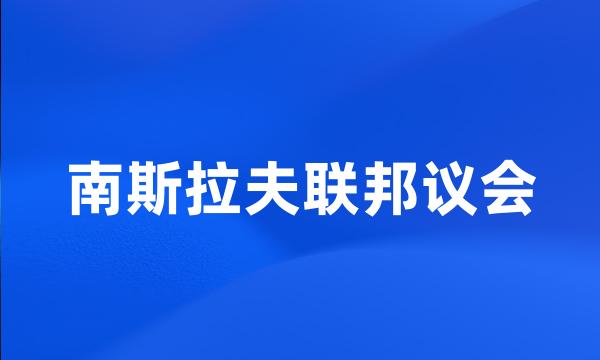 南斯拉夫联邦议会